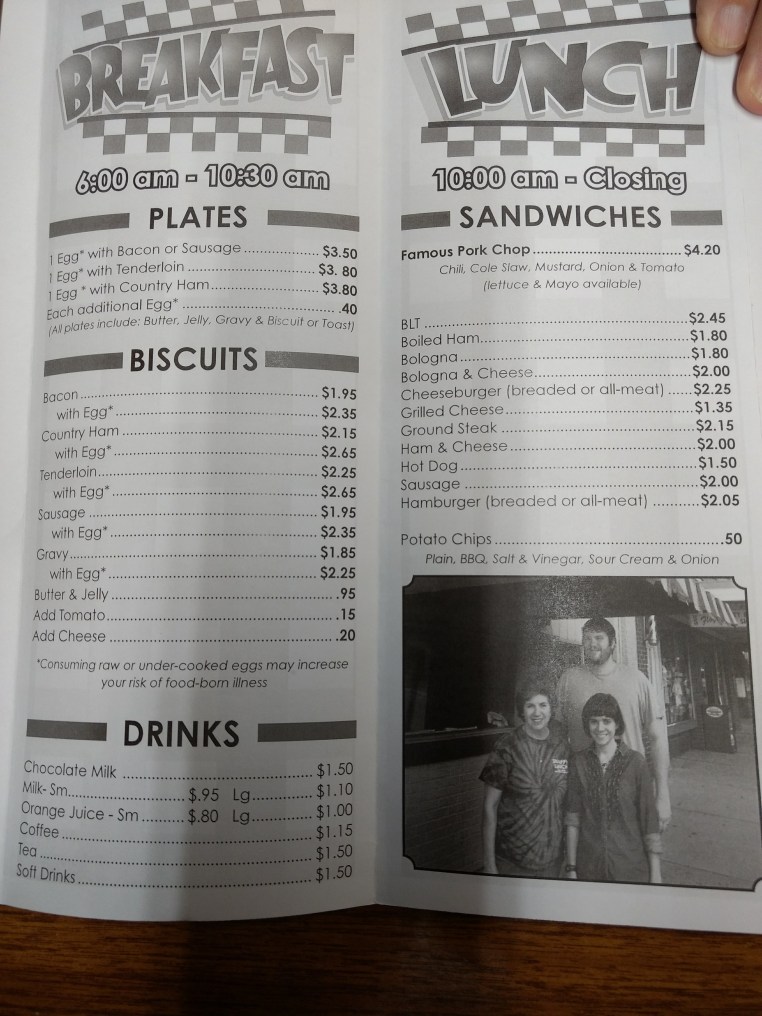 BREAKFAST

6:00 am - 10:30 am

PLATES

1 Egg* with Bacon or Sausage $3.50
1 Egg* with Tenderloin $3. 80
1 Egg * with Country Ham $3.80
Each additional Egg* .40
(All plates include: Butter, Jelly, Gravy & Biscuit or Toast)

BISCUITS

Bacon $1.95
with Egg* $2.35
Country Ham $2.15
with Egg* $2.65
Tenderloin $2.25
with Egg* $2.65
Sausage $1.95
with Egg* $2.35
Gravy $1.85
with Egg* $2.25
Butter & Jelly .95
Add Tomato .15
Add Cheese .20

*Consuming raw or under-cooked eggs may increase your risk of food-born illness

DRINKS

Chocolate Milk $1.50
Milk- Sm $.95 Lg $1.10
Orange Juice - Sm $.80 Lg $1.00
Coffee $1.15
Tea $1.50
Soft Drinks $1.50

LUNCH

10:00 am - Closing

SANDWICHES

Famous Pork Chop $4.20
Chili, Cole Slaw, Mustard, Onion & Tomato
(lettuce & Mayo available)

BLT $2.45
Boiled Ham $1.80
Bologna $1.80
Bologna & Cheese $2.00
Cheeseburger (breaded or all-meat) $2.25
Grilled Cheese $1.35
Ground Steak $2.15
Ham & Cheese $2.00
Hot Dog $1.50
Sausage $2.00
Hamburger (breaded or all-meat) $2.05

Potato Chips .50
Plain, BBQ, Salt & Vinegar, Sour Cream & Onion